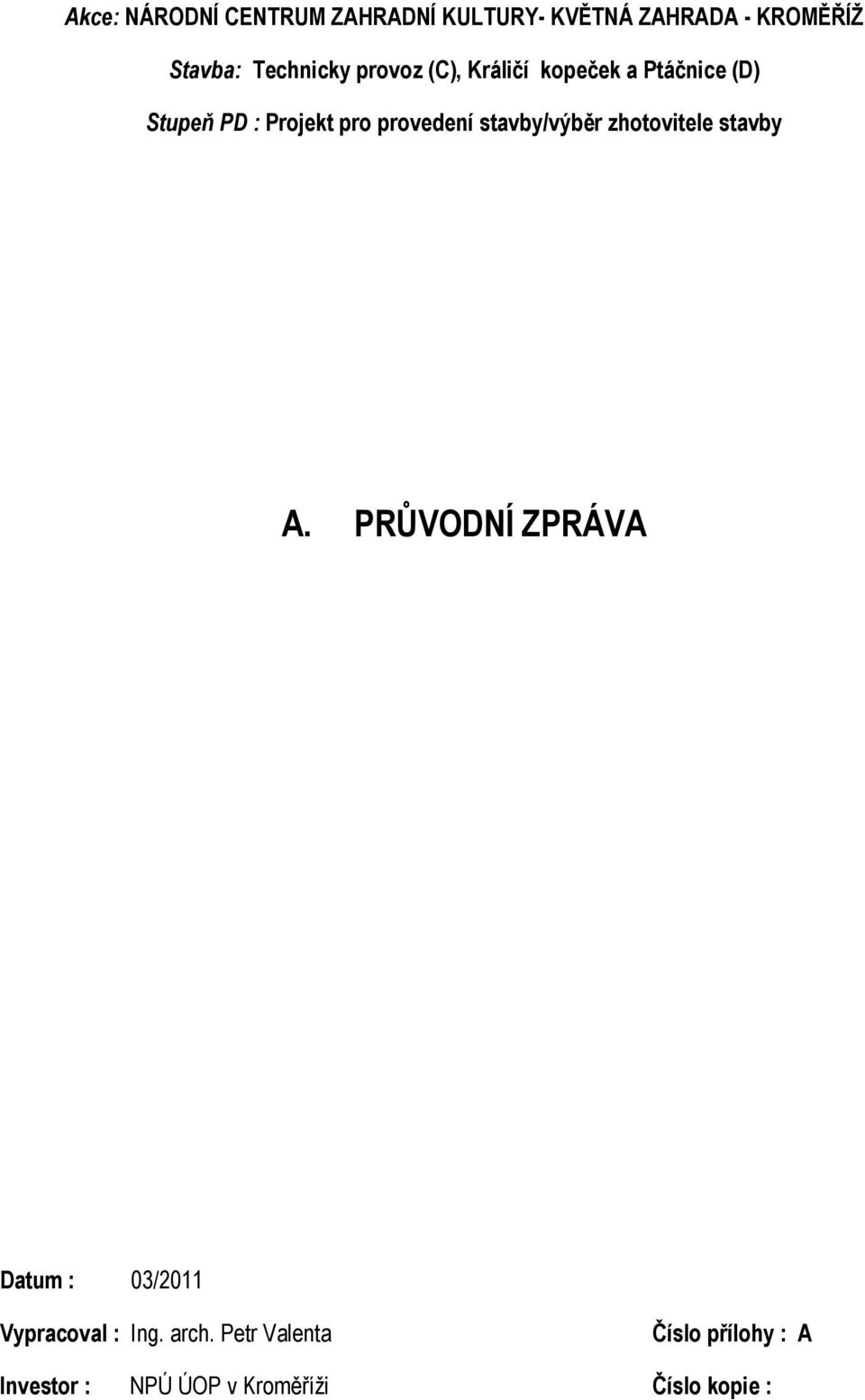 Akce: NÁRODNÍ CENTRUM ZAHRADNÍ KULTURY- KVĚTNÁ ZAHRADA - KROMĚŘÍŽ

Stavba: Technicky provoz (C), Králičí kopeček a Ptáčnice (D)

Stupeň PD : Projekt pro provedení stavby/výběr zhotovitele stavby

A. PRŮVODNÍ ZPRÁVA

Datum : 03/2011

Vypracoval : Ing. arch. Petr Valenta

Číslo přílohy : A

Investor : NPÚ ÚOP v Kroměříži

Číslo kopie :